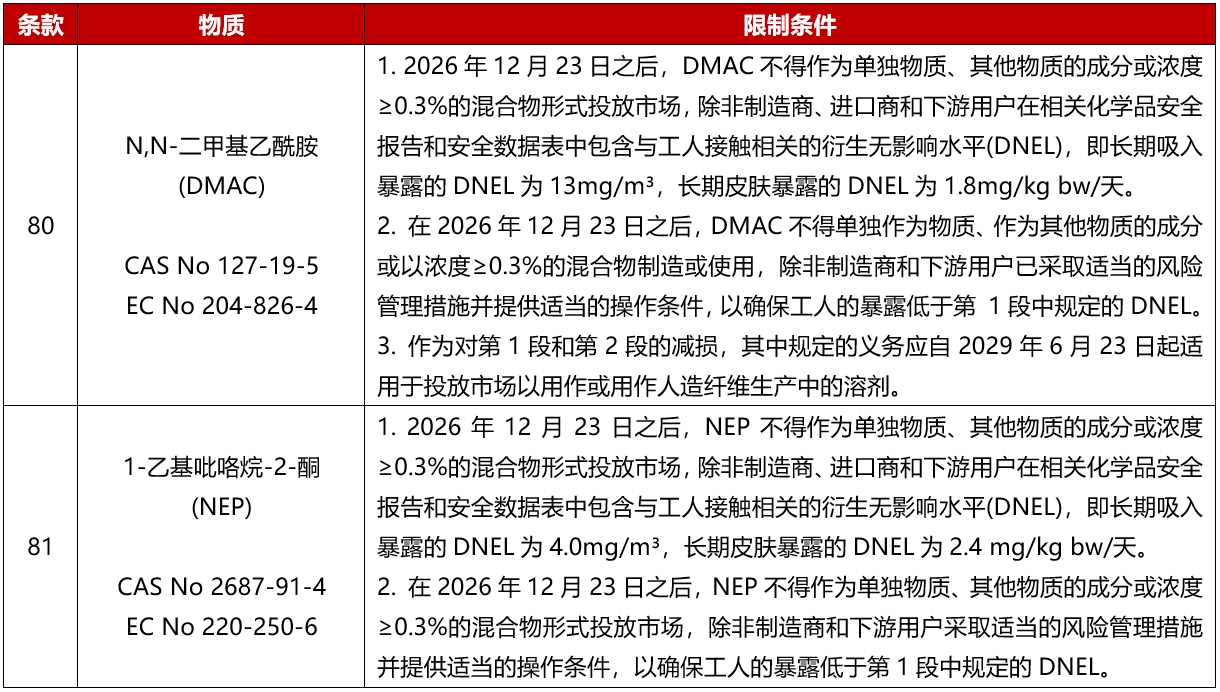 | 条款 | 物质 | 限制条件 |
|---|---|---|
| 80 | N,N-二甲基乙酰胺 (DMAC) CAS No 127-19-5 EC No 204-826-4 | 1. 2026 年 12 月 23 日之后，DMAC 不得作为单独物质、其他物质的成分或浓度≥0.3%的混合物形式投放市场，除非制造商、进口商和下游用户在相关化学品安全报告和安全数据表中包含与工人接触相关的衍生无影响水平(DNEL)，即长期吸入暴露的 DNEL 为 13mg/m³，长期皮肤暴露的 DNEL 为 1.8mg/kg bw/天。 2. 在 2026 年 12 月 23 日之后，DMAC 不得单独作为物质、作为其他物质的成分或以浓度≥0.3%的混合物制造或使用，除非制造商和下游用户已采取适当的风险管理措施并提供适当的操作条件，以确保工人的暴露低于第 1 段中规定的 DNEL。 3. 作为对第 1 段和第 2 段的减损，其中规定的义务应自 2029 年 6 月 23 日起适用于投放市场以用作或用作人造纤维生产中的溶剂。 |
| 81 | 1-乙基吡咯烷-2-酮 (NEP) CAS No 2687-91-4 EC No 220-250-6 | 1. 2026 年 12 月 23 日之后，NEP 不得作为单独物质、其他物质的成分或浓度≥0.3%的混合物形式投放市场，除非制造商、进口商和下游用户在相关化学品安全报告和安全数据表中包含与工人接触相关的衍生无影响水平(DNEL)，即长期吸入暴露的 DNEL 为 4.0mg/m³，长期皮肤暴露的 DNEL 为 2.4 mg/kg bw/天。 2. 在 2026 年 12 月 23 日之后，NEP 不得作为单独物质、其他物质的成分或浓度≥0.3%的混合物形式投放市场，除非制造商和下游用户采取适当的风险管理措施并提供适当的操作条件，以确保工人的暴露低于第 1 段中规定的 DNEL。 |